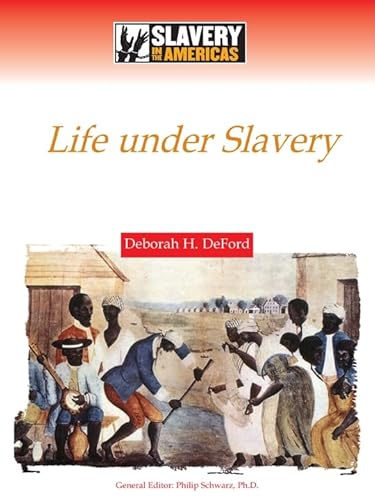 SLAVERY IN THE AMERICAS

Life under Slavery

Deborah H. DeFord

General Editor: Philip Schwarz, Ph.D.